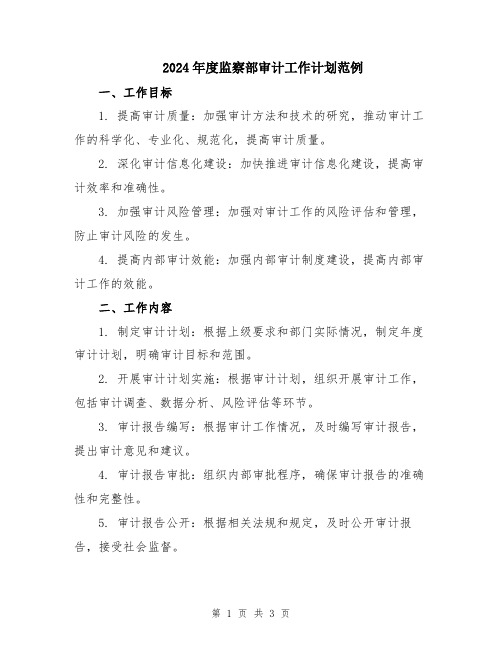 2024年度监察部审计工作计划范例

一、工作目标

1. 提高审计质量：加强审计方法和技术的研究，推动审计工作的科学化、专业化、规范化，提高审计质量。

2. 深化审计信息化建设：加快推进审计信息化建设，提高审计效率和准确性。

3. 加强审计风险管理：加强对审计工作的风险评估和管理，防止审计风险的发生。

4. 提高内部审计效能：加强内部审计制度建设，提高内部审计工作的效能。

二、工作内容

1. 制定审计计划：根据上级要求和部门实际情况，制定年度审计计划，明确审计目标和范围。

2. 开展审计计划实施：根据审计计划，组织开展审计工作，包括审计调查、数据分析、风险评估等环节。

3. 审计报告编写：根据审计工作情况，及时编写审计报告，提出审计意见和建议。

4. 审计报告审批：组织内部审批程序，确保审计报告的准确性和完整性。

5. 审计报告公开：根据相关法规和规定，及时公开审计报告，接受社会监督。

第 1 页 共 3 页